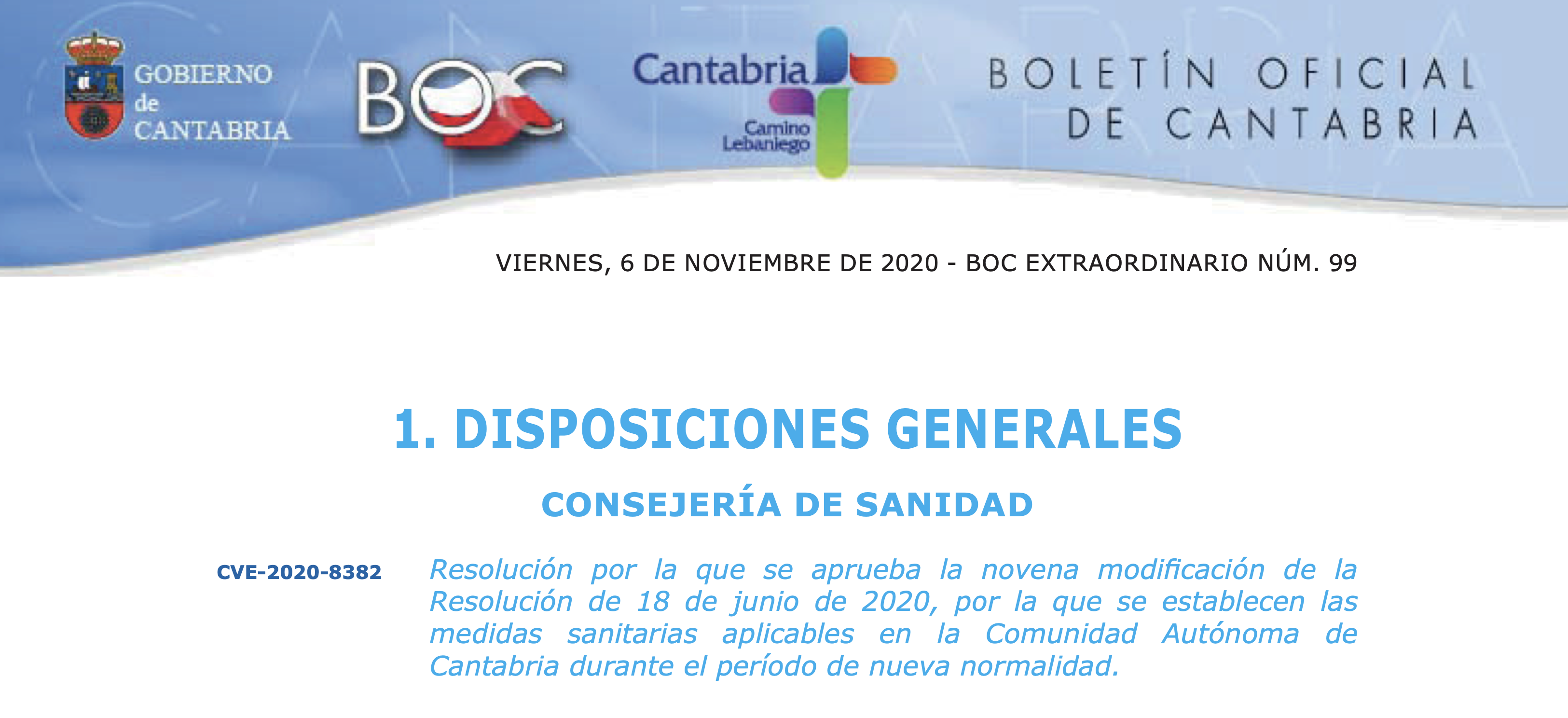 GOBIERNO
de
CANTABRIA

BOC

Cantabria
Camino
Lebaniego

BOLETÍN OFICIAL
DE CANTABRIA

VIERNES, 6 DE NOVIEMBRE DE 2020 - BOC EXTRAORDINARIO NÚM. 99

1. DISPOSICIONES GENERALES

CONSEJERÍA DE SANIDAD

CVE-2020-8382

Resolución por la que se aprueba la novena modificación de la Resolución de 18 de junio de 2020, por la que se establecen las medidas sanitarias aplicables en la Comunidad Autónoma de Cantabria durante el período de nueva normalidad.